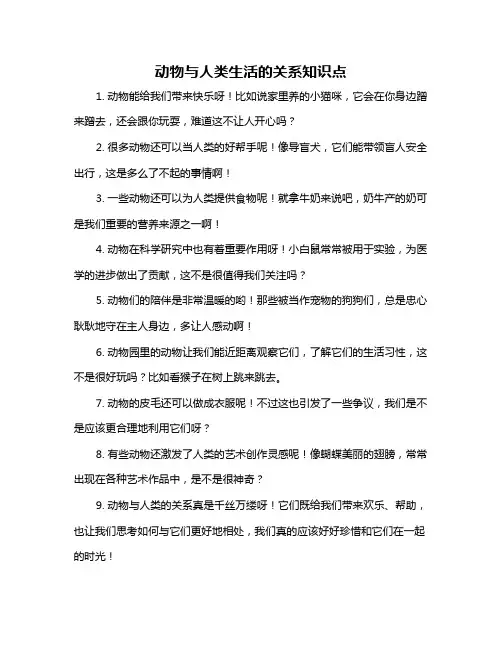 动物与人类生活的关系知识点

1. 动物能给我们带来快乐呀！比如说家里养的小猫咪，它会在你身边蹭来蹭去，还会跟你玩耍，难道这不让人开心吗？

2. 很多动物还可以当人类的好帮手呢！像导盲犬，它们能带领盲人安全出行，这是多么了不起的事情啊！

3. 一些动物还可以为人类提供食物呢！就拿牛奶来说吧，奶牛产的奶可是我们重要的营养来源之一啊！

4. 动物在科学研究中也有着重要作用呀！小白鼠常常被用于实验，为医学的进步做出了贡献，这不是很值得我们关注吗？

5. 动物们的陪伴是非常温暖的哟！那些被当作宠物的狗狗们，总是忠心耿耿地守在主人身边，多让人感动啊！

6. 动物园里的动物让我们能近距离观察它们，了解它们的生活习性，这不是很好玩吗？比如看猴子在树上跳来跳去。

7. 动物的皮毛还可以做成衣服呢！不过这也引发了一些争议，我们是不是应该更合理地利用它们呀？

8. 有些动物还激发了人类的艺术创作灵感呢！像蝴蝶美丽的翅膀，常常出现在各种艺术作品中，是不是很神奇？

9. 动物与人类的关系真是千丝万缕呀！它们既给我们带来欢乐、帮助，也让我们思考如何与它们更好地相处，我们真的应该好好珍惜和它们在一起的时光！